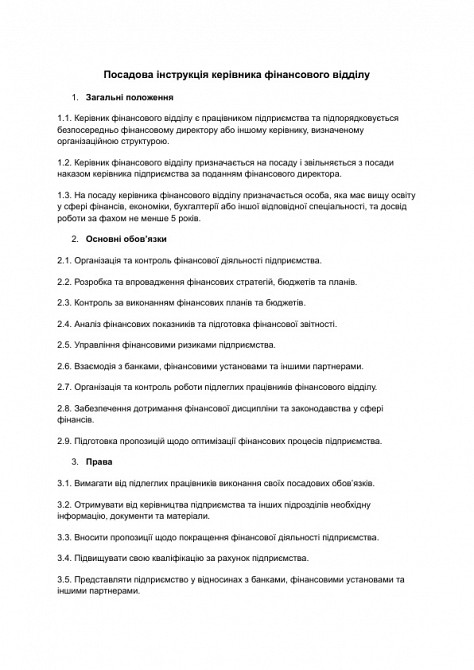 Посадова інструкція керівника фінансового відділу

1. Загальні положення

1.1. Керівник фінансового відділу є працівником підприємства та підпорядковується безпосередньо фінансовому директору або іншому керівнику, визначеному організаційною структурою.

1.2. Керівник фінансового відділу призначається на посаду і звільняється з посади наказом керівника підприємства за поданням фінансового директора.

1.3. На посаду керівника фінансового відділу призначається особа, яка має вищу освіту у сфері фінансів, економіки, бухгалтерії або іншої відповідної спеціальності, та досвід роботи за фахом не менше 5 років.

2. Основні обов'язки

2.1. Організація та контроль фінансової діяльності підприємства.

2.2. Розробка та впровадження фінансових стратегій, бюджетів та планів.

2.3. Контроль за виконанням фінансових планів та бюджетів.

2.4. Аналіз фінансових показників та підготовка фінансової звітності.

2.5. Управління фінансовими ризиками підприємства.

2.6. Взаємодія з банками, фінансовими установами та іншими партнерами.

2.7. Організація та контроль роботи підлеглих працівників фінансового відділу.

2.8. Забезпечення дотримання фінансової дисципліни та законодавства у сфері фінансів.

2.9. Підготовка пропозицій щодо оптимізації фінансових процесів підприємства.

3. Права

3.1. Вимагати від підлеглих працівників виконання своїх посадових обов'язків.

3.2. Отримувати від керівництва підприємства та інших підрозділів необхідну інформацію, документи та матеріали.

3.3. Вносити пропозиції щодо покращення фінансової діяльності підприємства.

3.4. Підвищувати свою кваліфікацію за рахунок підприємства.

3.5. Представляти підприємство у відносинах з банками, фінансовими установами та іншими партнерами.